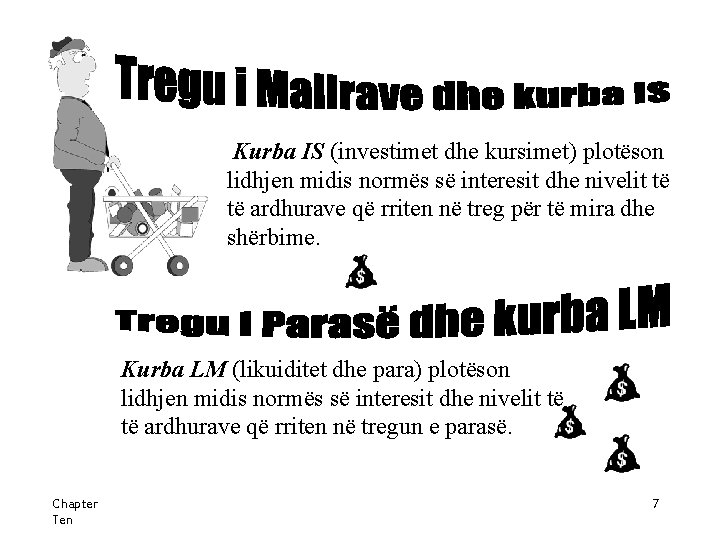 Tregu i Mallrave dhe kurba IS

Kurba IS (investimet dhe kursimet) plotëson lidhjen midis normës së interesit dhe nivelit të të ardhurave që rriten në treg për të mira dhe shërbime.

Tregu I Parasë dhe kurba LM

Kurba LM (likuiditet dhe para) plotëson lidhjen midis normës së interesit dhe nivelit të të ardhurave që rriten në tregun e parasë.

Chapter Ten

7